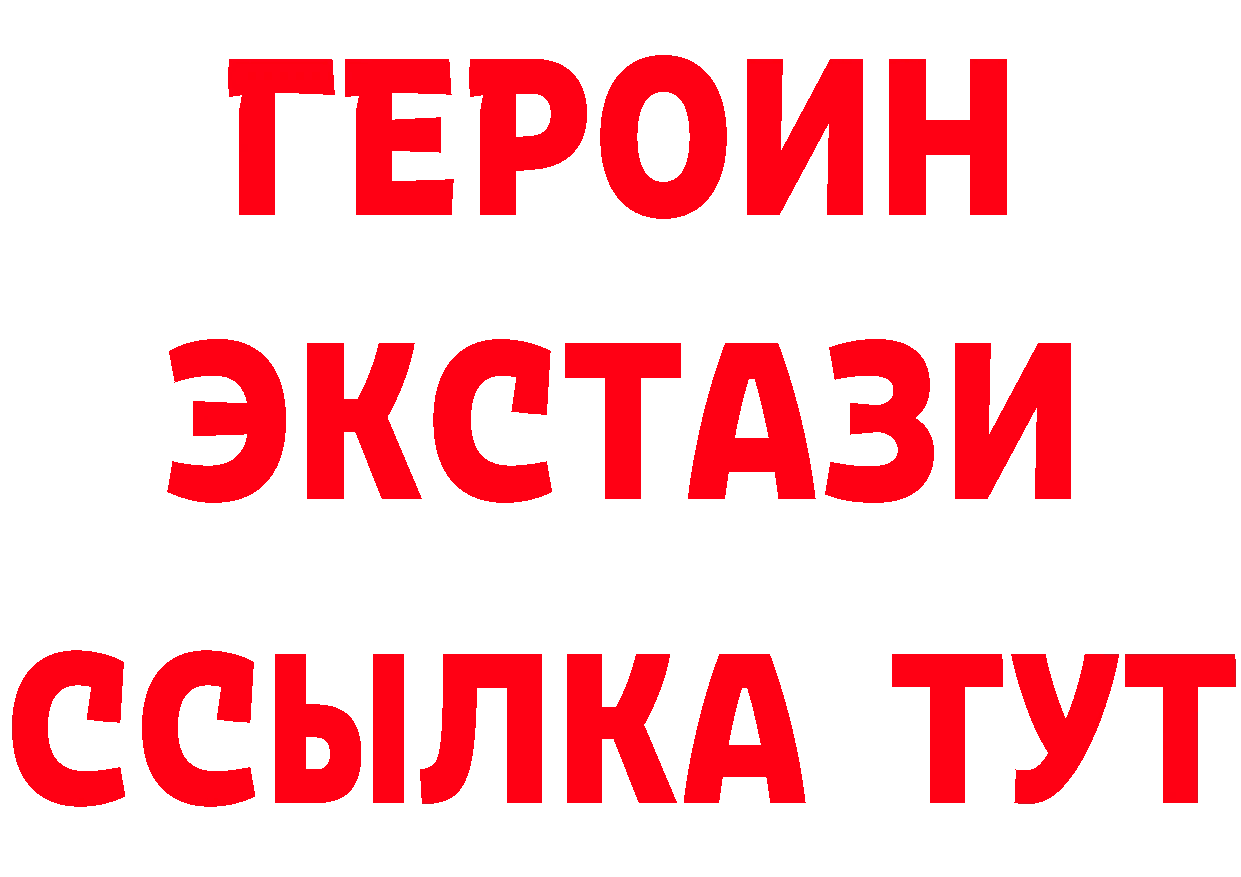 ГЕРОИН
ЭКСТАЗИ
ССЫЛКА ТУТ